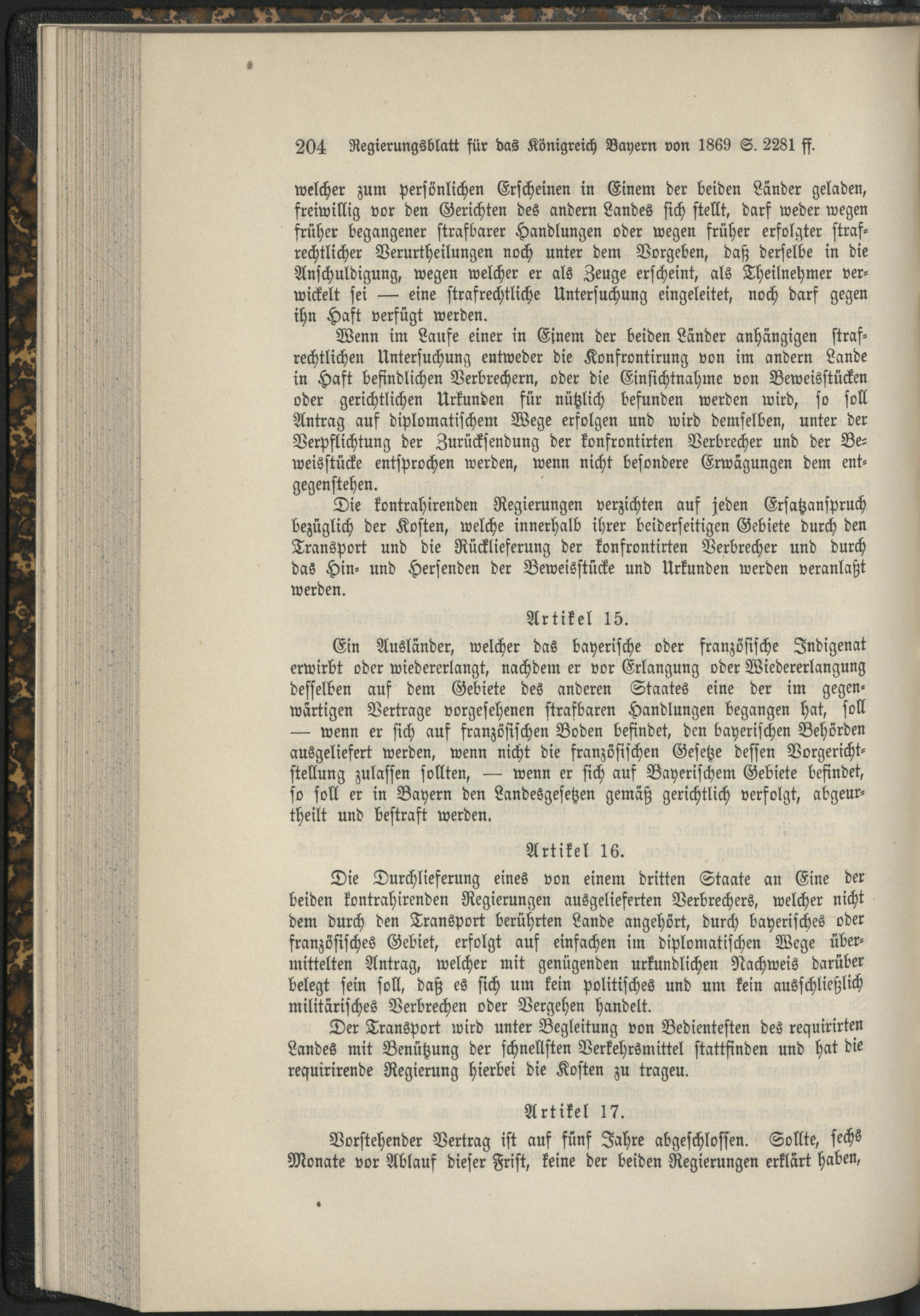 204 Regierungsblatt für das Königreich Bayern von 1869 S. 2281 ff.

welcher zum persönlichen Erscheinen in Einem der beiden Länder geladen, freiwillig vor den Gerichten des andern Landes sich stellt, darf weder wegen früher begangener strafbarer Handlungen oder wegen früher erfolgter strafrechtlicher Verurtheilungen noch unter dem Vorgeben, daß derselbe in die Anschuldigung, wegen welcher er als Zeuge erscheint, als Theilnehmer verwickelt sei — eine strafrechtliche Untersuchung eingeleitet, noch darf gegen ihn Haft verfügt werden.

Wenn im Laufe einer in Einem der beiden Länder anhängigen strafrechtlichen Untersuchung entweder die Konfrontirung von im andern Lande in Haft befindlichen Verbrechern, oder die Einsichtnahme von Beweisstücken oder gerichtlichen Urkunden für nützlich befunden werden wird, so soll Antrag auf diplomatischem Wege erfolgen und wird demselben, unter der Verpflichtung der Zurücksendung der konfrontirten Verbrecher und der Beweisstücke entsprochen werden, wenn nicht besondere Erwägungen dem entgegenstehen.

Die kontrahirenden Regierungen verzichten auf jeden Ersatzanspruch bezüglich der Kosten, welche innerhalb ihrer beiderseitigen Gebiete durch den Transport und die Rücklieferung der konfrontirten Verbrecher und durch das Hin- und Hersenden der Beweisstücke und Urkunden werden veranlaßt werden.

Artikel 15.

Ein Ausländer, welcher das bayerische oder französische Indigenat erwirbt oder wiedererlangt, nachdem er vor Erlangung oder Wiedererlangung desselben auf dem Gebiete des anderen Staates eine der im gegenwärtigen Vertrage vorgesehenen strafbaren Handlungen begangen hat, soll — wenn er sich auf französischen Boden befindet, den bayerischen Behörden ausgeliefert werden, wenn nicht die französischen Gesetze dessen Vorgerichtstellung zulassen sollten, — wenn er sich auf Bayerischem Gebiete befindet, so soll er in Bayern den Landesgesetzen gemäß gerichtlich verfolgt, abgeurtheilt und bestraft werden.

Artikel 16.

Die Durchlieferung eines von einem dritten Staate an Eine der beiden kontrahirenden Regierungen ausgelieferten Verbrechers, welcher nicht dem durch den Transport berührten Lande angehört, durch bayerisches oder französisches Gebiet, erfolgt auf einfachen im diplomatischen Wege übermittelten Antrag, welcher mit genügenden urkundlichen Nachweis darüber belegt sein soll, daß es sich um kein politisches und um kein ausschließlich militärisches Verbrechen oder Vergehen handelt.

Der Transport wird unter Begleitung von Bediensteten des requirirten Landes mit Benützung der schnellsten Verkehrsmittel stattfinden und hat die requirirende Regierung hierbei die Kosten zu trageu.

Artikel 17.

Vorstehender Vertrag ist auf fünf Jahre abgeschlossen. Sollte, sechs Monate vor Ablauf dieser Frist, keine der beiden Regierungen erklärt haben,